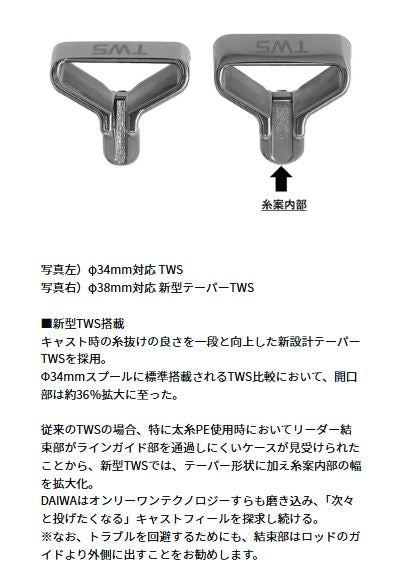 TWS

TWS

糸案内部

写真左）φ34mm対応 TWS
写真右）φ38mm対応 新型テーパーTWS

■新型TWS搭載
キャスト時の糸抜けの良さを一段と向上した新設計テーパーTWSを採用。
Φ34mmスプールに標準搭載されるTWS比較において、開口部は約36%拡大に至った。

従来のTWSの場合、特に太糸PE使用時においてリーダー結束部がラインガイド部を通過しにくいケースが見受けられたことから、新型TWSでは、テーパー形状に加え糸案内部の幅を拡大化。
DAIWAはオンリーワンテクノロジーすらも磨き込み、「次々と投げたくなる」キャストフィールを探求し続ける。
※なお、トラブルを回避するためにも、結束部はロッドのガイドより外側に出すことをお勧めします。